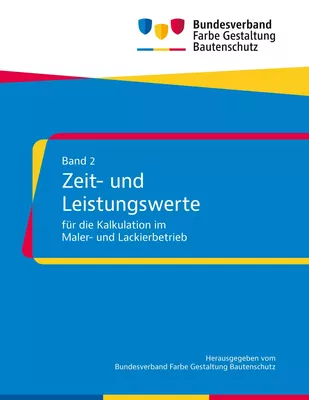 Bundesverband
Farbe Gestaltung
Bautenschutz

Band 2

Zeit- und Leistungswerte

für die Kalkulation im Maler- und Lackierbetrieb

Herausgegeben vom
Bundesverband Farbe Gestaltung Bautenschutz